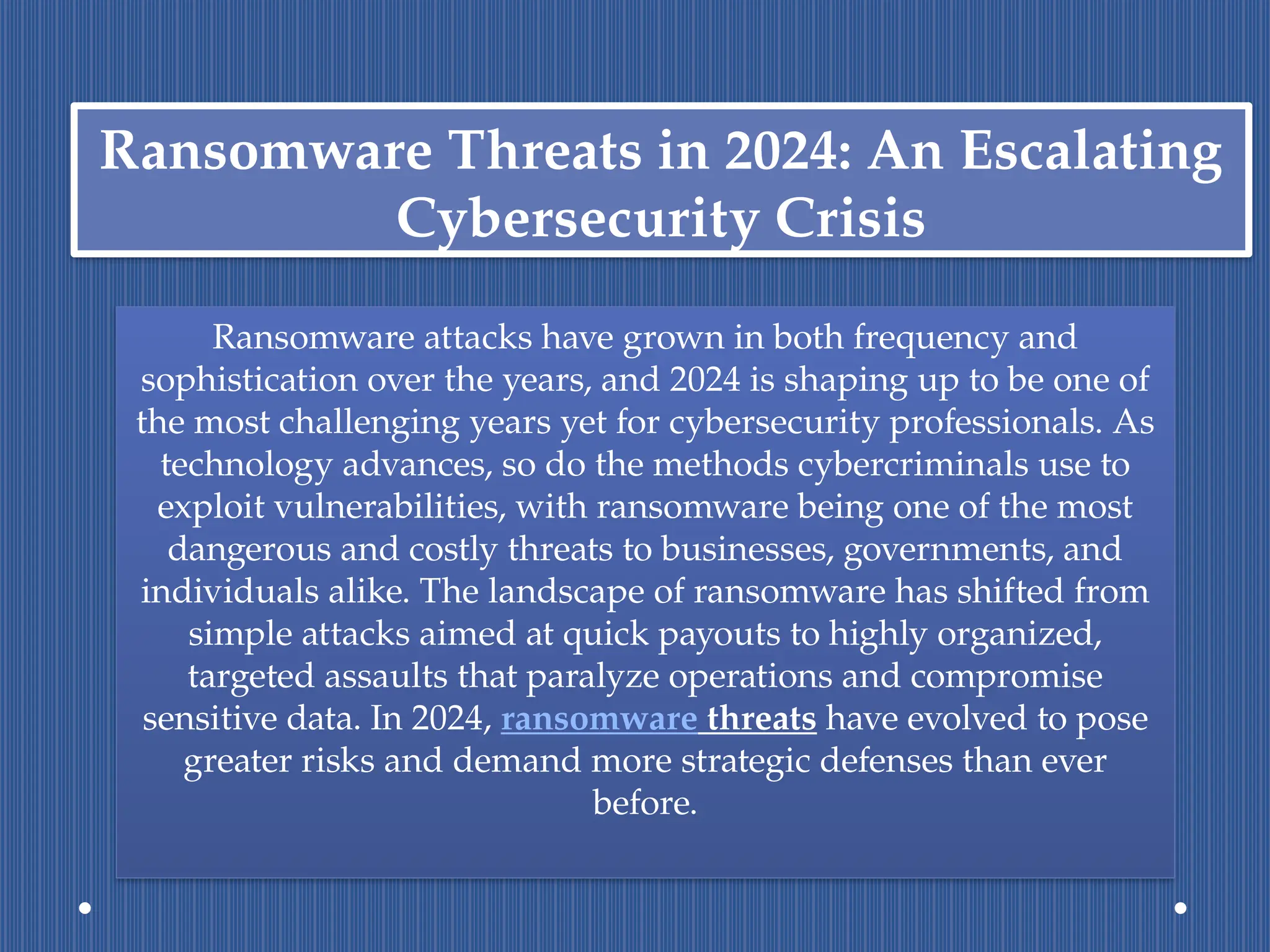 Ransomware Threats in 2024: An Escalating Cybersecurity Crisis

Ransomware attacks have grown in both frequency and sophistication over the years, and 2024 is shaping up to be one of the most challenging years yet for cybersecurity professionals. As technology advances, so do the methods cybercriminals use to exploit vulnerabilities, with ransomware being one of the most dangerous and costly threats to businesses, governments, and individuals alike. The landscape of ransomware has shifted from simple attacks aimed at quick payouts to highly organized, targeted assaults that paralyze operations and compromise sensitive data. In 2024, ransomware threats have evolved to pose greater risks and demand more strategic defenses than ever before.